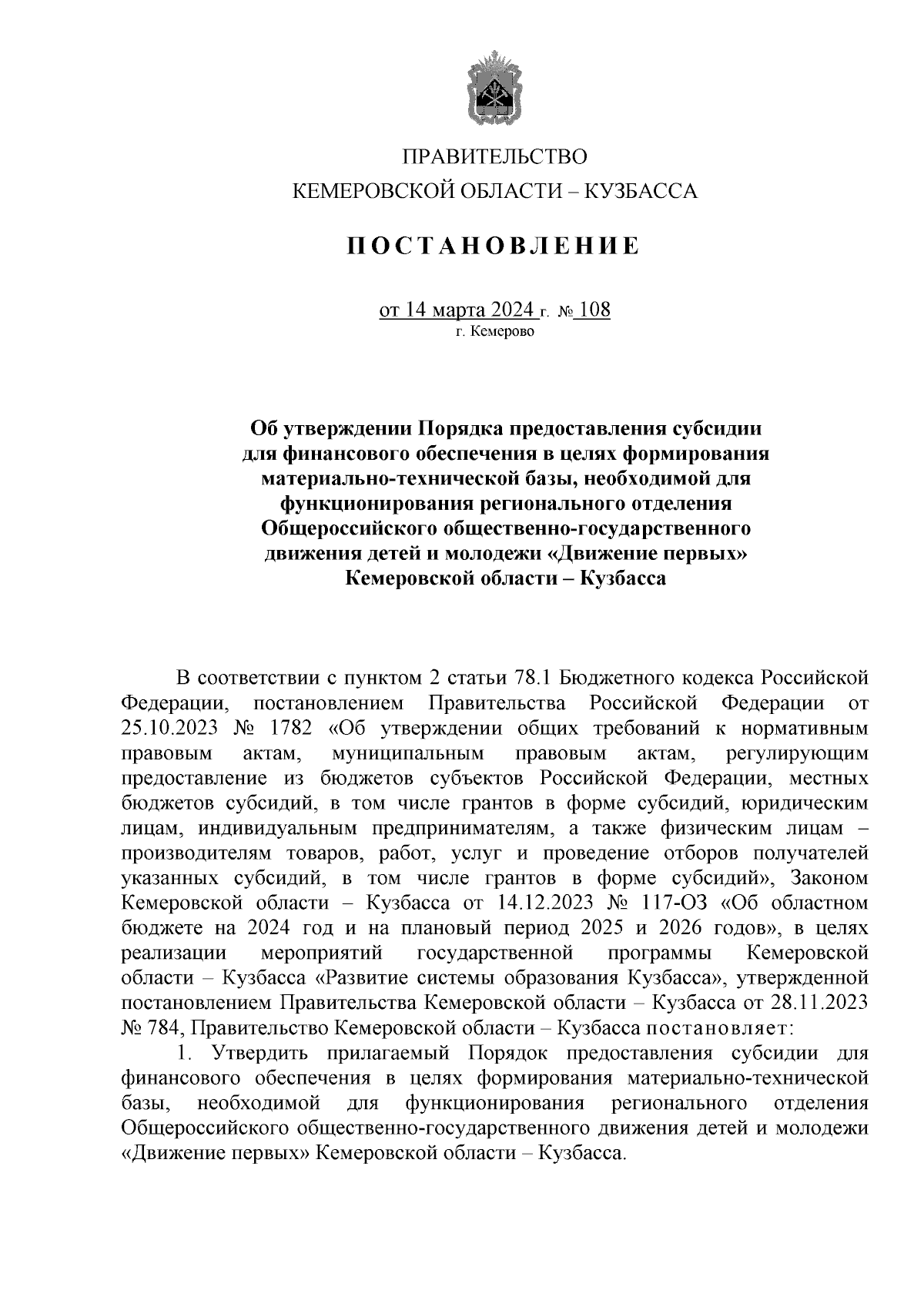 ПРАВИТЕЛЬСТВО
КЕМЕРОВСКОЙ ОБЛАСТИ – КУЗБАССА

ПОСТАНОВЛЕНИЕ

от 14 марта 2024 г. № 108
г. Кемерово

Об утверждении Порядка предоставления субсидии для финансового обеспечения в целях формирования материально-технической базы, необходимой для функционирования регионального отделения Общероссийского общественно-государственного движения детей и молодежи «Движение первых» Кемеровской области – Кузбасса

В соответствии с пунктом 2 статьи 78.1 Бюджетного кодекса Российской Федерации, постановлением Правительства Российской Федерации от 25.10.2023 № 1782 «Об утверждении общих требований к нормативным правовым актам, муниципальным правовым актам, регулирующим предоставление из бюджетов субъектов Российской Федерации, местных бюджетов субсидий, в том числе грантов в форме субсидий, юридическим лицам, индивидуальным предпринимателям, а также физическим лицам – производителям товаров, работ, услуг и проведение отборов получателей указанных субсидий, в том числе грантов в форме субсидий», Законом Кемеровской области – Кузбасса от 14.12.2023 № 117-ОЗ «Об областном бюджете на 2024 год и на плановый период 2025 и 2026 годов», в целях реализации мероприятий государственной программы Кемеровской области – Кузбасса «Развитие системы образования Кузбасса», утвержденной постановлением Правительства Кемеровской области – Кузбасса от 28.11.2023 № 784, Правительство Кемеровской области – Кузбасса постановляет:

1. Утвердить прилагаемый Порядок предоставления субсидии для финансового обеспечения в целях формирования материально-технической базы, необходимой для функционирования регионального отделения Общероссийского общественно-государственного движения детей и молодежи «Движение первых» Кемеровской области – Кузбасса.